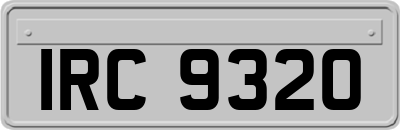 IRC 9320